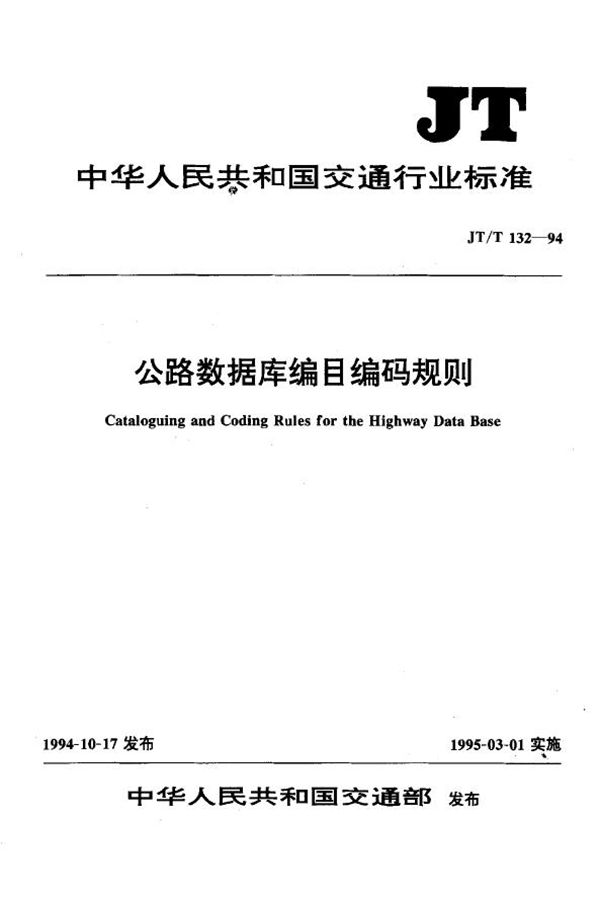 JT

中华人民共和国交通行业标准

JT/T 132—94

公路数据库编目编码规则

Cataloguing and Coding Rules for the Highway Data Base

1994-10-17 发布

1995-03-01 实施

中华人民共和国交通部 发布